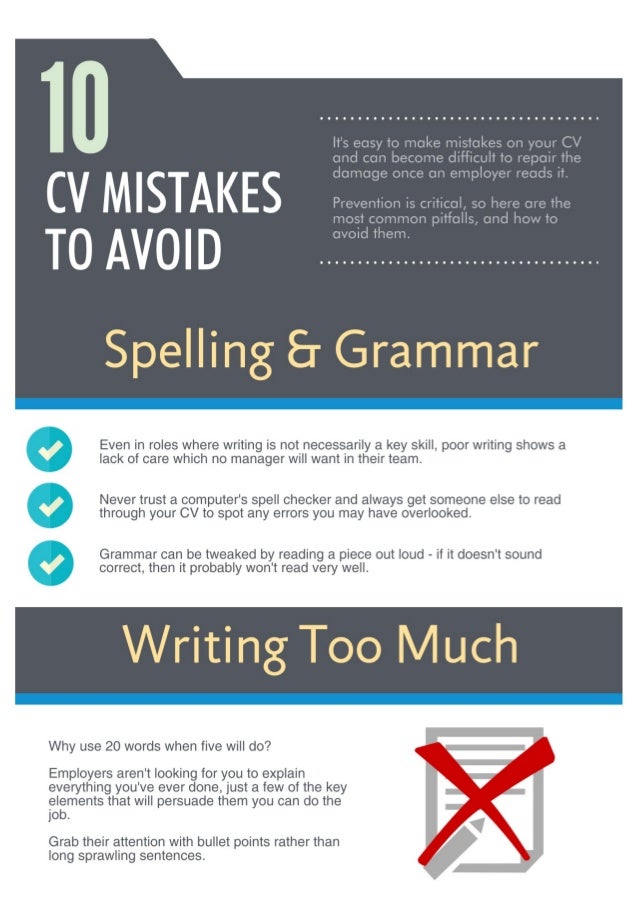 10
CV MISTAKES
TO AVOID

It's easy to make mistakes on your CV and can become difficult to repair the damage once an employer reads it.

Prevention is critical, so here are the most common pitfalls, and how to avoid them.

Spelling & Grammar

Even in roles where writing is not necessarily a key skill, poor writing shows a lack of care which no manager will want in their team.

Never trust a computer's spell checker and always get someone else to read through your CV to spot any errors you may have overlooked.

Grammar can be tweaked by reading a piece out loud - if it doesn't sound correct, then it probably won't read very well.

Writing Too Much

Why use 20 words when five will do?

Employers aren't looking for you to explain everything you've ever done, just a few of the key elements that will persuade them you can do the job.

Grab their attention with bullet points rather than long sprawling sentences.